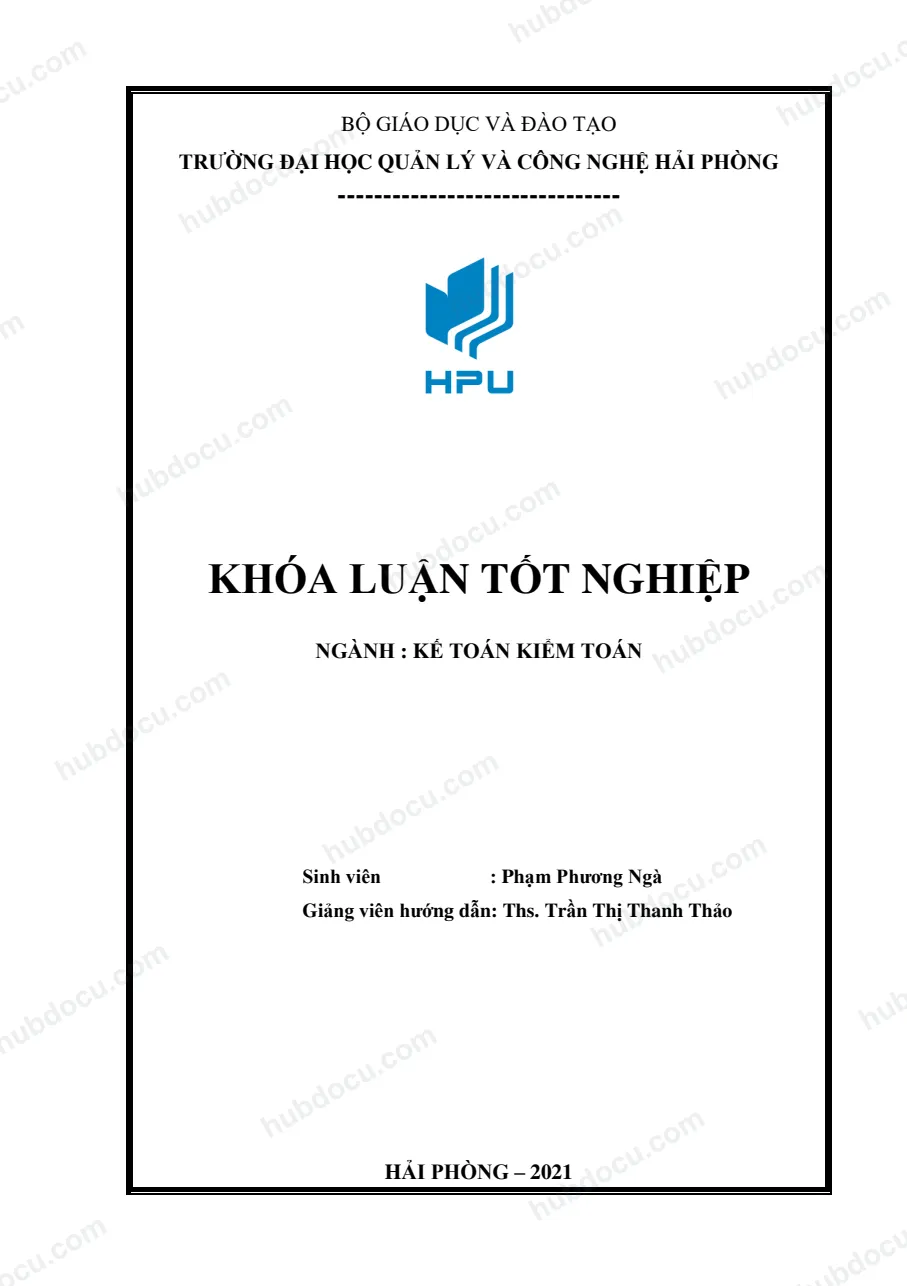 BỘ GIÁO DỤC VÀ ĐÀO TẠO
TRƯỜNG ĐẠI HỌC QUẢN LÝ VÀ CÔNG NGHỆ HẢI PHÒNG
-------------------------------

HPU

KHÓA LUẬN TỐT NGHIỆP

NGÀNH : KẾ TOÁN KIỂM TOÁN

Sinh viên : Phạm Phương Ngà
Giảng viên hướng dẫn: Ths. Trần Thị Thanh Thảo

HẢI PHÒNG – 2021

hubdocu.com